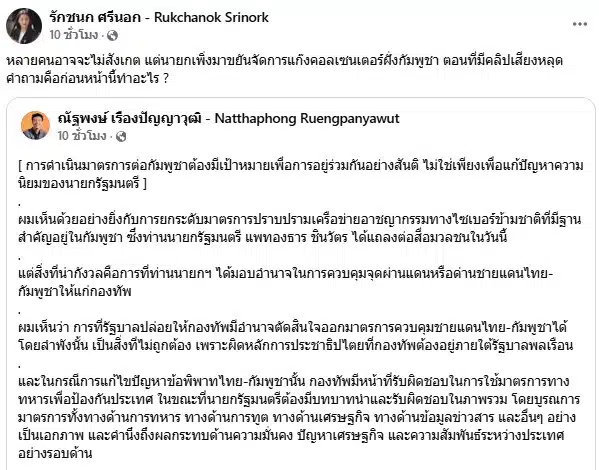 รักชนก ศรีนอก - Rukchanok Srinork
10 ชั่วโมง ·

หลายคนอาจจะไม่สังเกต แต่นายกเพิ่งมาขยันจัดการแก๊งคอลเซนเตอร์ฝั่งกัมพูชา ตอนที่มีคลิปเสียงหลุด คำถามคือก่อนหน้านี้ทำอะไร ?

ณัฐพงษ์ เรืองปัญญาวุฒิ - Natthaphong Ruengpanyawut
10 ชั่วโมง ·

[ การดำเนินมาตรการต่อกัมพูชาต้องมีเป้าหมายเพื่อการอยู่ร่วมกันอย่างสันติ ไม่ใช่เพียงเพื่อแก้ปัญหาความนิยมของนายกรัฐมนตรี ]
.
ผมเห็นด้วยอย่างยิ่งกับการยกระดับมาตรการปราบปรามเครือข่ายอาชญากรรมทางไซเบอร์ข้ามชาติที่มีฐานสำคัญอยู่ในกัมพูชา ซึ่งท่านนายกรัฐมนตรี แพทองธาร ชินวัตร ได้แถลงต่อสื่อมวลชนในวันนี้
.
แต่สิ่งที่น่ากังวลคือการที่ท่านนายกฯ ได้มอบอำนาจในการควบคุมจุดผ่านแดนหรือด่านชายแดนไทย-กัมพูชาให้แก่กองทัพ
.
ผมเห็นว่า การที่รัฐบาลปล่อยให้กองทัพมีอำนาจตัดสินใจออกมาตรการควบคุมชายแดนไทย-กัมพูชาได้โดยลำพังนั้น เป็นสิ่งที่ไม่ถูกต้อง เพราะผิดหลักการประชาธิปไตยที่กองทัพต้องอยู่ภายใต้รัฐบาลพลเรือน
.
และในกรณีการแก้ไขปัญหาข้อพิพาทไทย-กัมพูชานั้น กองทัพมีหน้าที่รับผิดชอบในการใช้มาตรการทางทหารเพื่อป้องกันประเทศ ในขณะที่นายกรัฐมนตรีต้องมีบทบาทนำและรับผิดชอบในภาพรวม โดยบูรณการมาตรการทั้งทางด้านการทหาร ทางด้านการทูต ทางด้านเศรษฐกิจ ทางด้านข้อมูลข่าวสาร และอื่นๆ อย่างเป็นเอกภาพ และคำนึงถึงผลกระทบด้านความมั่นคง ปัญหาเศรษฐกิจ และความสัมพันธ์ระหว่างประเทศอย่างรอบด้าน